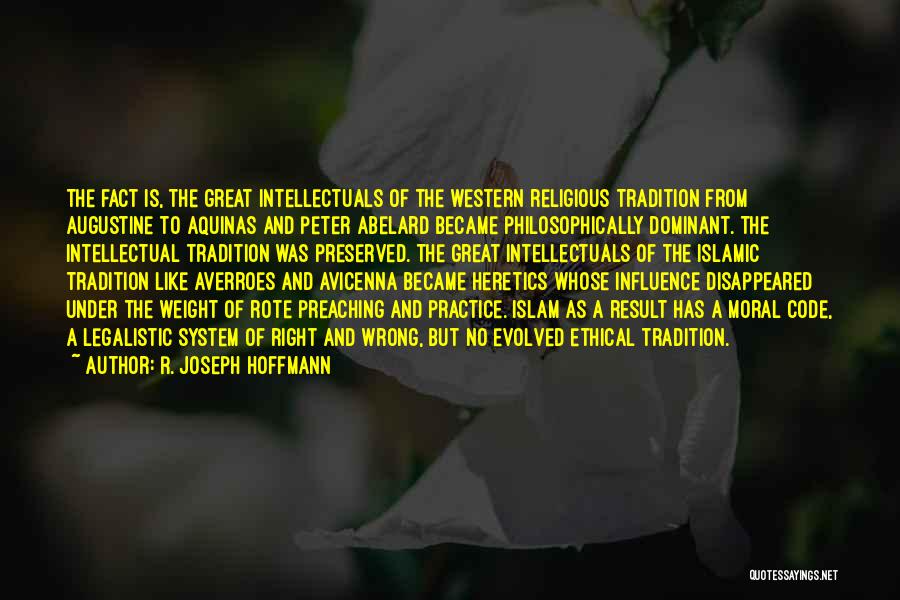 THE FACT IS, THE GREAT INTELLECTUALS OF THE WESTERN RELIGIOUS TRADITION FROM AUGUSTINE TO AQUINAS AND PETER ABELARD BECAME PHILOSOPHICALLY DOMINANT. THE INTELLECTUAL TRADITION WAS PRESERVED. THE GREAT INTELLECTUALS OF THE ISLAMIC TRADITION LIKE AVERROES AND AVICENNA BECAME HERETICS WHOSE INFLUENCE DISAPPEARED UNDER THE WEIGHT OF ROTE PREACHING AND PRACTICE. ISLAM AS A RESULT HAS A MORAL CODE, A LEGALISTIC SYSTEM OF RIGHT AND WRONG, BUT NO EVOLVED ETHICAL TRADITION.
~ AUTHOR: R. JOSEPH HOFFMANN

QUOTESSAYINGS.NET